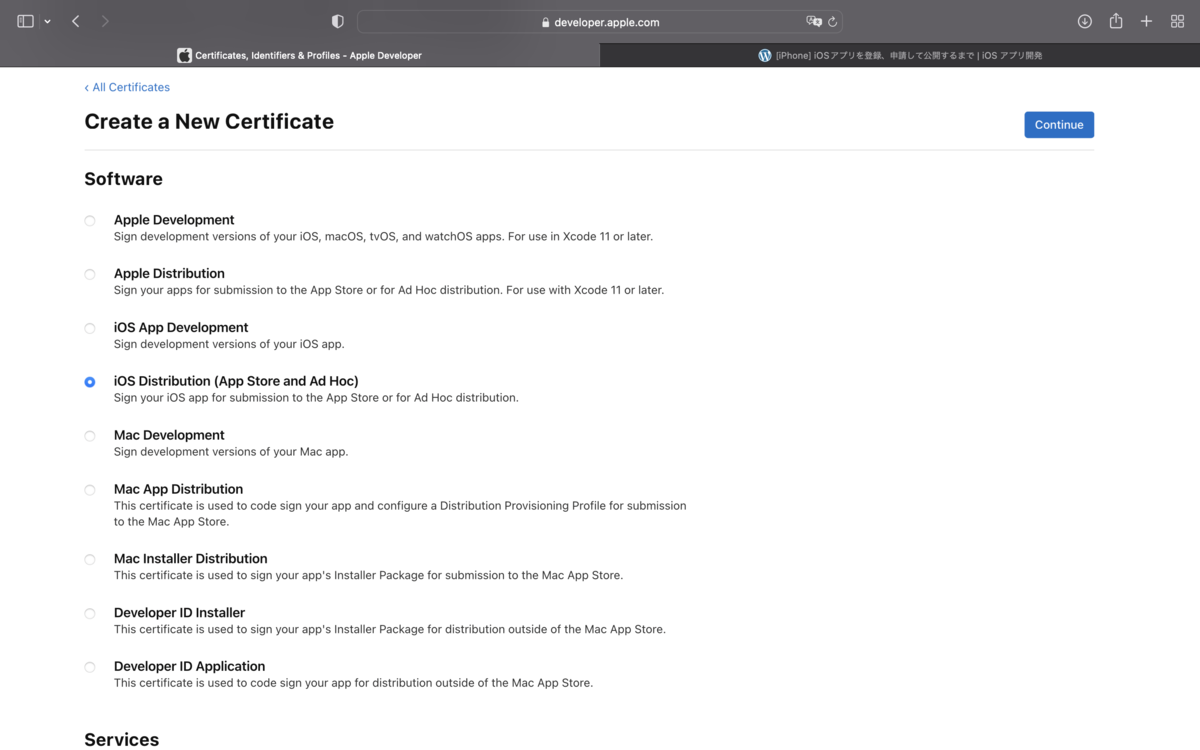 developer.apple.com

Certificates, Identifiers & Profiles - Apple Developer

[iPhone] iOSアプリを登録、申請して公開するまで | iOS アプリ開発

‹ All Certificates

Create a New Certificate

Continue

Software

Apple Development
Sign development versions of your iOS, macOS, tvOS, and watchOS apps. For use in Xcode 11 or later.

Apple Distribution
Sign your apps for submission to the App Store or for Ad Hoc distribution. For use with Xcode 11 or later.

iOS App Development
Sign development versions of your iOS app.

iOS Distribution (App Store and Ad Hoc)
Sign your iOS app for submission to the App Store or for Ad Hoc distribution.

Mac Development
Sign development versions of your Mac app.

Mac App Distribution
This certificate is used to code sign your app and configure a Distribution Provisioning Profile for submission to the Mac App Store.

Mac Installer Distribution
This certificate is used to sign your app's Installer Package for submission to the Mac App Store.

Developer ID Installer
This certificate is used to sign your app's Installer Package for distribution outside of the Mac App Store.

Developer ID Application
This certificate is used to code sign your app for distribution outside of the Mac App Store.

Services